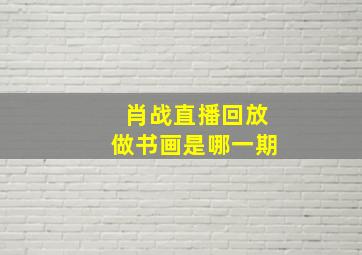 肖战直播回放
做书画是哪一期